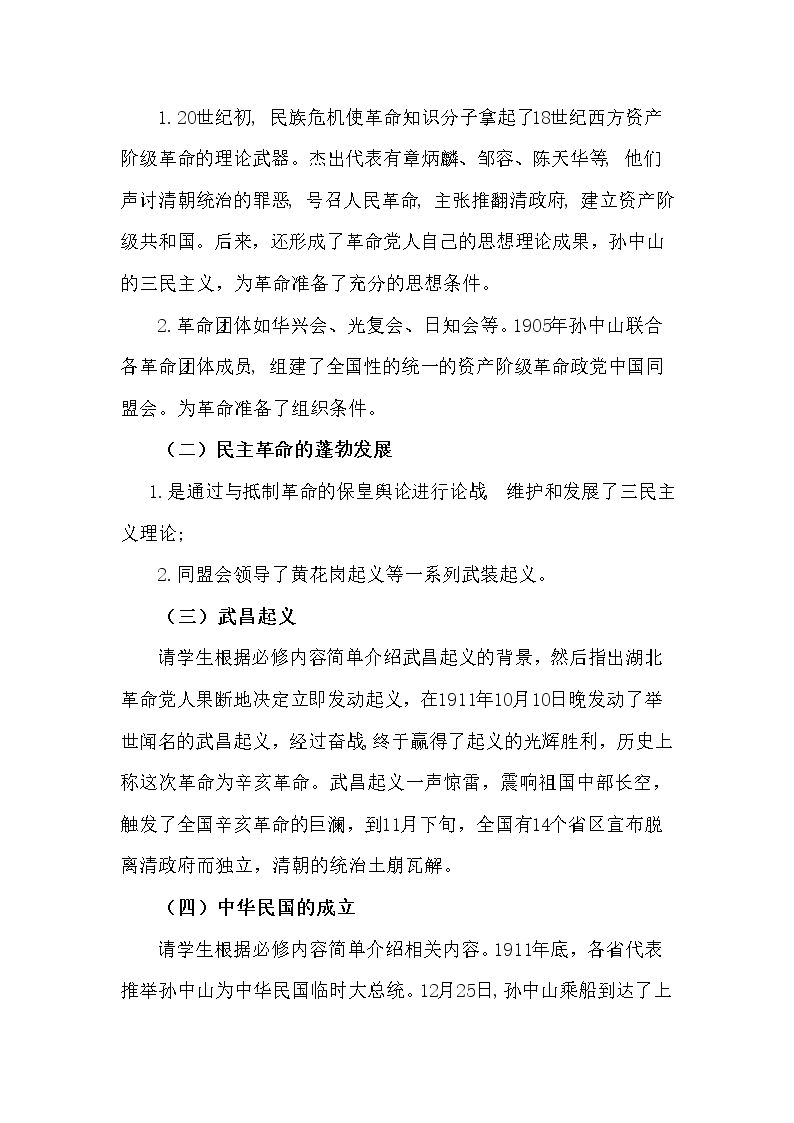 1.20世纪初，民族危机使革命知识分子拿起了18世纪西方资产阶级革命的理论武器。杰出代表有章炳麟、邹容、陈天华等，他们声讨清朝统治的罪恶，号召人民革命，主张推翻清政府，建立资产阶级共和国。后来，还形成了革命党人自己的思想理论成果，孙中山的三民主义，为革命准备了充分的思想条件。

2.革命团体如华兴会、光复会、日知会等。1905年孙中山联合各革命团体成员，组建了全国性的统一的资产阶级革命政党中国同盟会。为革命准备了组织条件。

（二）民主革命的蓬勃发展

1.是通过与抵制革命的保皇舆论进行论战，维护和发展了三民主义理论；

2.同盟会领导了黄花岗起义等一系列武装起义。

（三）武昌起义

请学生根据必修内容简单介绍武昌起义的背景，然后指出湖北革命党人果断地决定立即发动起义，在1911年10月10日晚发动了举世闻名的武昌起义，经过奋战，终于赢得了起义的光辉胜利，历史上称这次革命为辛亥革命。武昌起义一声惊雷，震响祖国中部长空，触发了全国辛亥革命的巨澜，到11月下旬，全国有14个省区宣布脱离清政府而独立，清朝的统治土崩瓦解。

（四）中华民国的成立

请学生根据必修内容简单介绍相关内容。1911年底，各省代表推举孙中山为中华民国临时大总统。12月25日，孙中山乘船到达了上